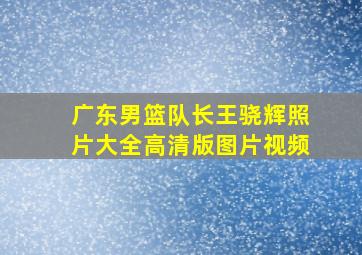 广东男篮队长王骁辉照片大全高清版图片视频